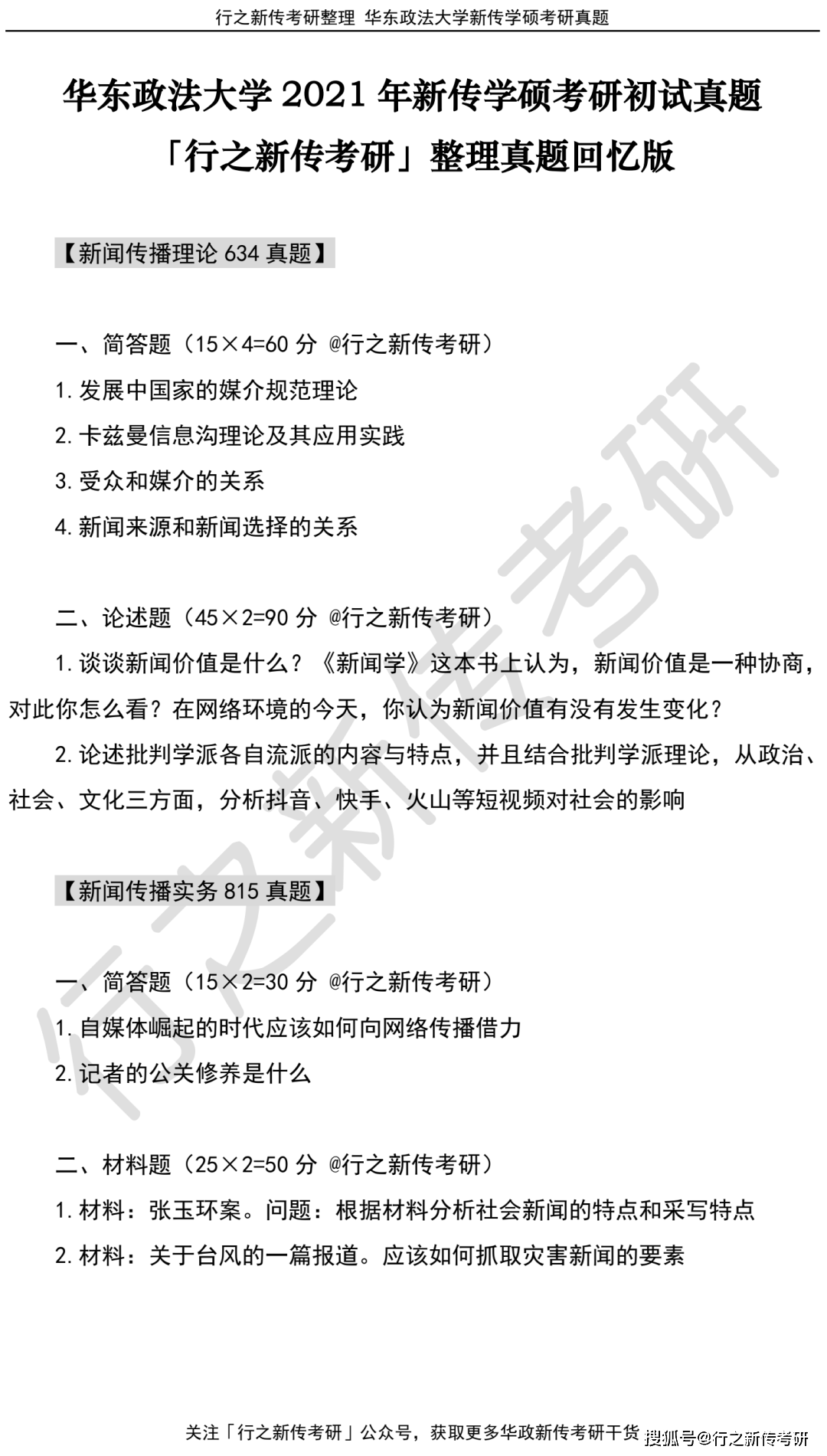 行之新传考研整理 华东政法大学新传学硕考研真题

华东政法大学 2021 年新传学硕考研初试真题

「行之新传考研」整理真题回忆版

【新闻传播理论 634 真题】

一、简答题（15×4=60 分 @行之新传考研）

1. 发展中国家的媒介规范理论

2. 卡兹曼信息沟理论及其应用实践

3. 受众和媒介的关系

4. 新闻来源和新闻选择的关系

二、论述题（45×2=90 分 @行之新传考研）

1. 谈谈新闻价值是什么？《新闻学》这本书上认为，新闻价值是一种协商，对此你怎么看？在网络环境的今天，你认为新闻价值有没有发生变化？

2. 论述批判学派各自流派的内容与特点，并且结合批判学派理论，从政治、社会、文化三方面，分析抖音、快手、火山等短视频对社会的影响

【新闻传播实务 815 真题】

一、简答题（15×2=30 分 @行之新传考研）

1. 自媒体崛起的时代应该如何向网络传播借力

2. 记者的公关修养是什么

二、材料题（25×2=50 分 @行之新传考研）

1. 材料：张玉环案。问题：根据材料分析社会新闻的特点和采写特点

2. 材料：关于台风的一篇报道。应该如何抓取灾害新闻的要素

行之新传考研

关注「行之新传考研」公众号，获取更多华政新传考研干货

搜狐号@行之新传考研